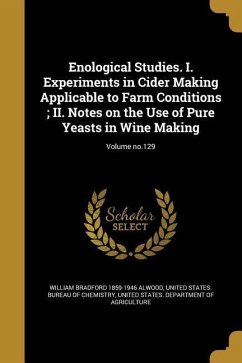 Enological Studies. I. Experiments in Cider Making Applicable to Farm Conditions ; II. Notes on the Use of Pure Yeasts in Wine Making

Volume no.129

Scholar SELECT

WILLIAM BRADFORD 1859-1946 ALWOOD, UNITED STATES. BUREAU OF CHEMISTRY, UNITED STATES. DEPARTMENT OF AGRICULTURE